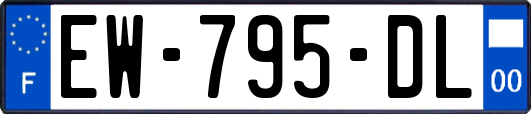 F
EW-795-DL
00